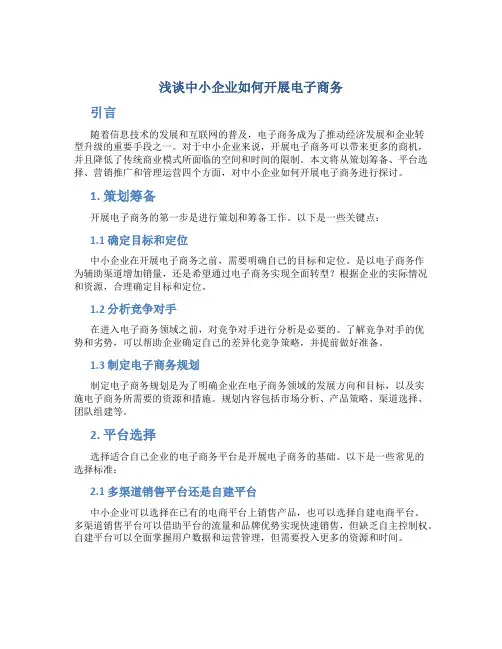 浅谈中小企业如何开展电子商务

引言

随着信息技术的发展和互联网的普及，电子商务成为了推动经济发展和企业转型升级的重要手段之一。对于中小企业来说，开展电子商务可以带来更多的商机，并且降低了传统商业模式所面临的空间和时间的限制。本文将从策划筹备、平台选择、营销推广和管理运营四个方面，对中小企业如何开展电子商务进行探讨。

1. 策划筹备

开展电子商务的第一步是进行策划和筹备工作。以下是一些关键点：

1.1 确定目标和定位

中小企业在开展电子商务之前，需要明确自己的目标和定位。是以电子商务作为辅助渠道增加销量，还是希望通过电子商务实现全面转型？根据企业的实际情况和资源，合理确定目标和定位。

1.2 分析竞争对手

在进入电子商务领域之前，对竞争对手进行分析是必要的。了解竞争对手的优势和劣势，可以帮助企业确定自己的差异化竞争策略，并提前做好准备。

1.3 制定电子商务规划

制定电子商务规划是为了明确企业在电子商务领域的发展方向和目标，以及实施电子商务所需要的资源和措施。规划内容包括市场分析、产品策略、渠道选择、团队组建等。

2. 平台选择

选择适合自己企业的电子商务平台是开展电子商务的基础。以下是一些常见的选择标准：

2.1 多渠道销售平台还是自建平台

中小企业可以选择在已有的电商平台上销售产品，也可以选择自建电商平台。多渠道销售平台可以借助平台的流量和品牌优势实现快速销售，但缺乏自主控制权。自建平台可以全面掌握用户数据和运营管理，但需要投入更多的资源和时间。